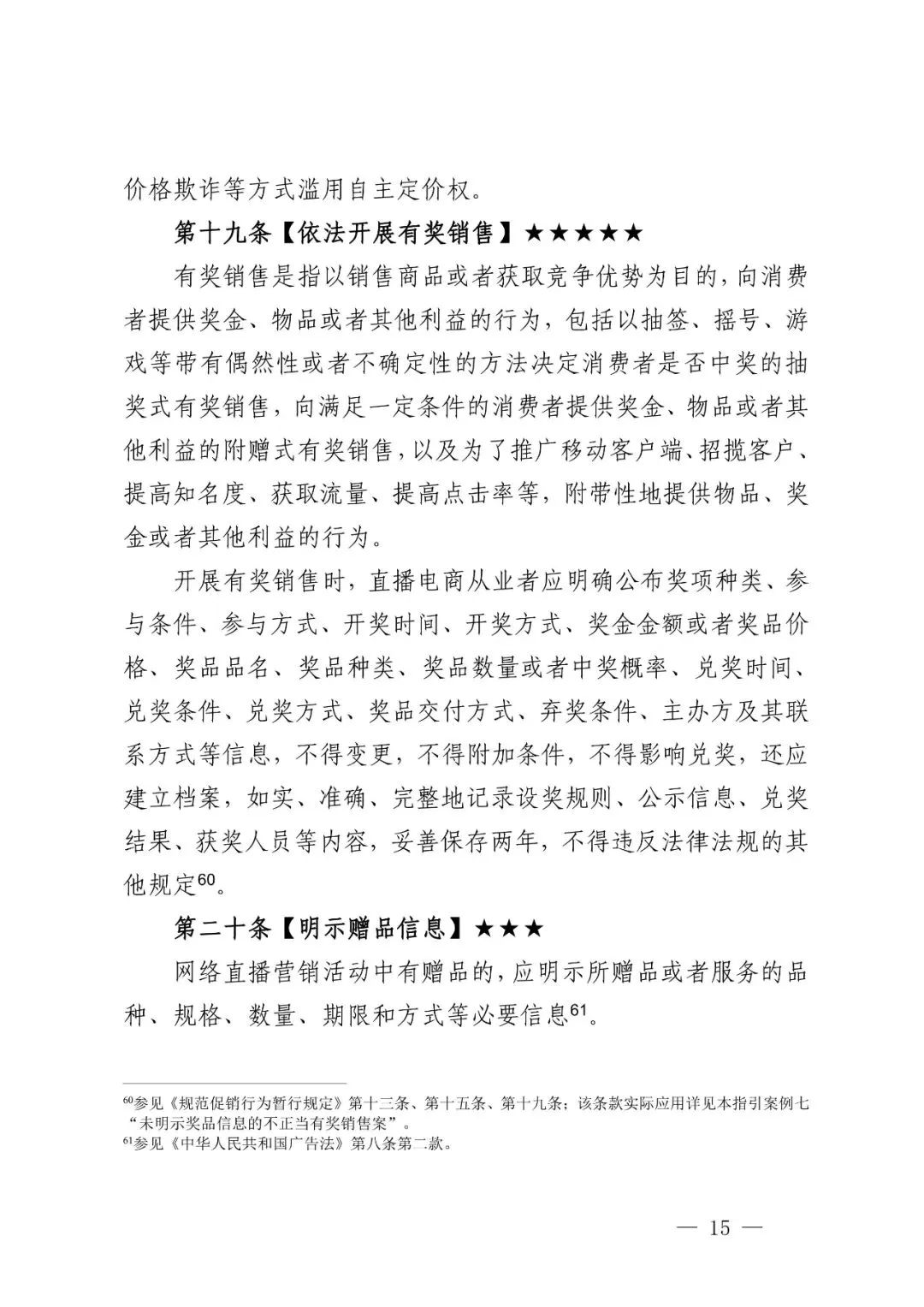 价格欺诈等方式滥用自主定价权。

第十九条【依法开展有奖销售】★★★★★

有奖销售是指以销售商品或者获取竞争优势为目的，向消费者提供奖金、物品或者其他利益的行为，包括以抽签、摇号、游戏等带有偶然性或者不确定性的方法决定消费者是否中奖的抽奖式有奖销售，向满足一定条件的消费者提供奖金、物品或者其他利益的附赠式有奖销售，以及为了推广移动客户端、招揽客户、提高知名度、获取流量、提高点击率等，附带性地提供物品、奖金或者其他利益的行为。

开展有奖销售时，直播电商从业者应明确公布奖项种类、参与条件、参与方式、开奖时间、开奖方式、奖金金额或者奖品价格、奖品品名、奖品种类、奖品数量或者中奖概率、兑奖时间、兑奖条件、兑奖方式、奖品交付方式、弃奖条件、主办方及其联系方式等信息，不得变更，不得附加条件，不得影响兑奖，还应建立档案，如实、准确、完整地记录设奖规则、公示信息、兑奖结果、获奖人员等内容，妥善保存两年，不得违反法律法规的其他规定$^{60}$。

第二十条【明示赠品信息】★★★

网络直播营销活动中有赠品的，应明示所赠品或者服务的品种、规格、数量、期限和方式等必要信息$^{61}$。

$^{60}$参见《规范促销行为暂行规定》第十三条、第十五条、第十九条；该条款实际应用详见本指引案例七“未明示奖品信息的不正当有奖销售案”。
$^{61}$参见《中华人民共和国广告法》第八条第二款。

— 15 —